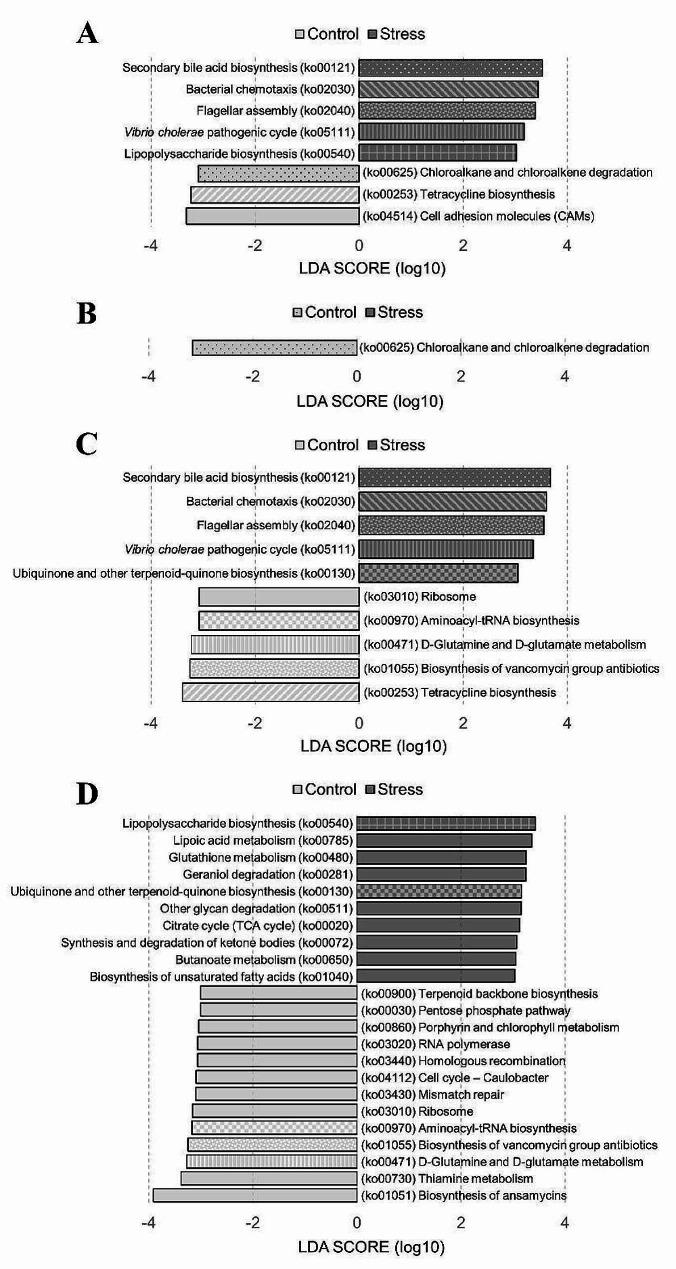 A

Control Stress

Secondary bile acid biosynthesis (ko00121)
Bacterial chemotaxis (ko02030)
Flagellar assembly (ko02040)
Vibrio cholerae pathogenic cycle (ko05111)
Lipopolysaccharide biosynthesis (ko00540)
(ko00625) Chloroalkane and chloroalkene degradation
(ko00253) Tetracycline biosynthesis
(ko04514) Cell adhesion molecules (CAMs)

-4 -2 0 2 4
LDA SCORE (log10)

B

Control Stress

(ko00625) Chloroalkane and chloroalkene degradation

-4 -2 0 2 4
LDA SCORE (log10)

C

Control Stress

Secondary bile acid biosynthesis (ko00121)
Bacterial chemotaxis (ko02030)
Flagellar assembly (ko02040)
Vibrio cholerae pathogenic cycle (ko05111)
Ubiquinone and other terpenoid-quinone biosynthesis (ko00130)
(ko03010) Ribosome
(ko00970) Aminoacyl-tRNA biosynthesis
(ko00471) D-Glutamine and D-glutamate metabolism
(ko01055) Biosynthesis of vancomycin group antibiotics
(ko00253) Tetracycline biosynthesis

-4 -2 0 2 4
LDA SCORE (log10)

D

Control Stress

Lipopolysaccharide biosynthesis (ko00540)
Lipoic acid metabolism (ko00785)
Glutathione metabolism (ko00480)
Geraniol degradation (ko00281)
Ubiquinone and other terpenoid-quinone biosynthesis (ko00130)
Other glycan degradation (ko00511)
Citrate cycle (TCA cycle) (ko00020)
Synthesis and degradation of ketone bodies (ko00072)
Butanoate metabolism (ko00650)
Biosynthesis of unsaturated fatty acids (ko01040)
(ko00900) Terpenoid backbone biosynthesis
(ko00030) Pentose phosphate pathway
(ko00860) Porphyrin and chlorophyll metabolism
(ko03020) RNA polymerase
(ko03440) Homologous recombination
(ko04112) Cell cycle – Caulobacter
(ko03430) Mismatch repair
(ko03010) Ribosome
(ko00970) Aminoacyl-tRNA biosynthesis
(ko01055) Biosynthesis of vancomycin group antibiotics
(ko00471) D-Glutamine and D-glutamate metabolism
(ko00730) Thiamine metabolism
(ko01051) Biosynthesis of ansamycins

-4 -2 0 2 4
LDA SCORE (log10)